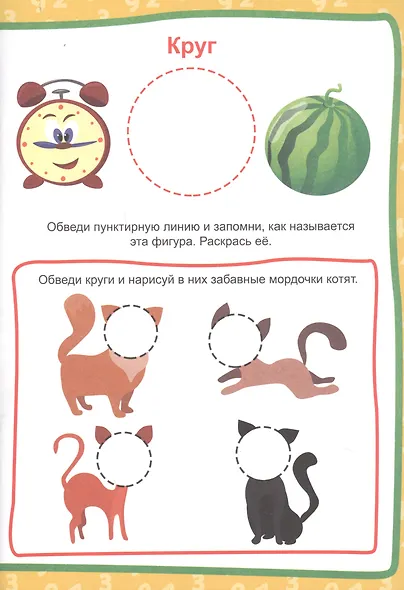 Круг

Обведи пунктирную линию и запомни, как называется эта фигура. Раскрась её.

Обведи круги и нарисуй в них забавные мордочки котят.